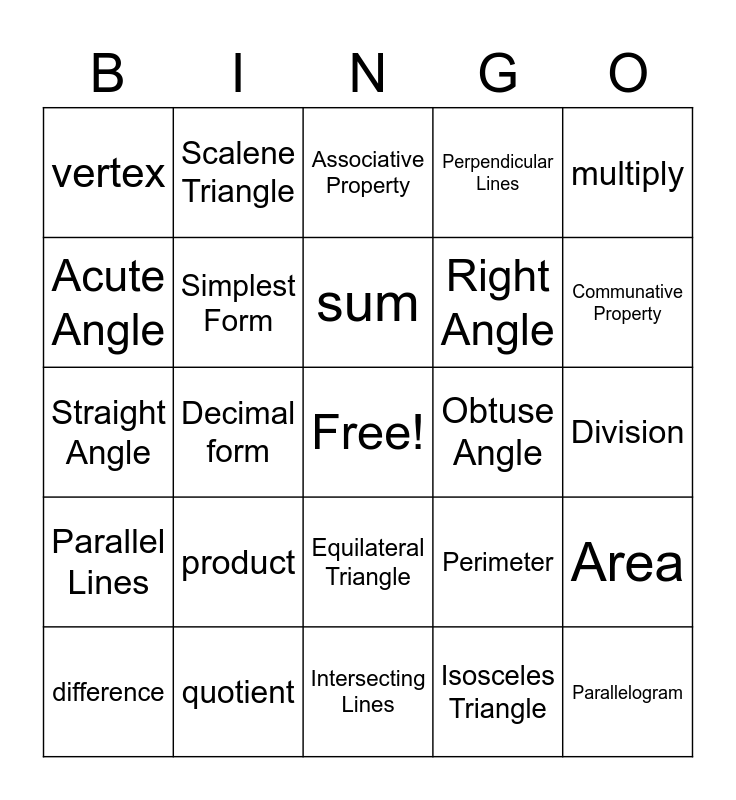 | B | I | N | G | O |
|---|---|---|---|---|
| vertex | Scalene Triangle | Associative Property | Perpendicular Lines | multiply |
| Acute Angle | Simplest Form | sum | Right Angle | Communative Property |
| Straight Angle | Decimal form | Free! | Obtuse Angle | Division |
| Parallel Lines | product | Equilateral Triangle | Perimeter | Area |
| difference | quotient | Intersecting Lines | Isosceles Triangle | Parallelogram |